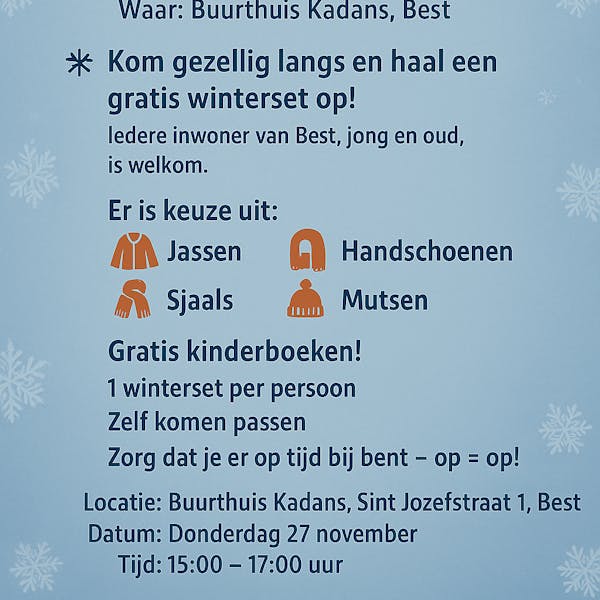 Waar: Buurthuis Kadans, Best

Kom gezellig langs en haal een gratis winterset op!

Iedere inwoner van Best, jong en oud, is welkom.

Er is keuze uit:

Jassen
Handschoenen
Sjaals
Mutsen

Gratis kinderboeken!

1 winterset per persoon
Zelf komen passen
Zorg dat je er op tijd bij bent – op = op!

Locatie: Buurthuis Kadans, Sint Jozefstraat 1, Best
Datum: Donderdag 27 november
Tijd: 15:00 – 17:00 uur